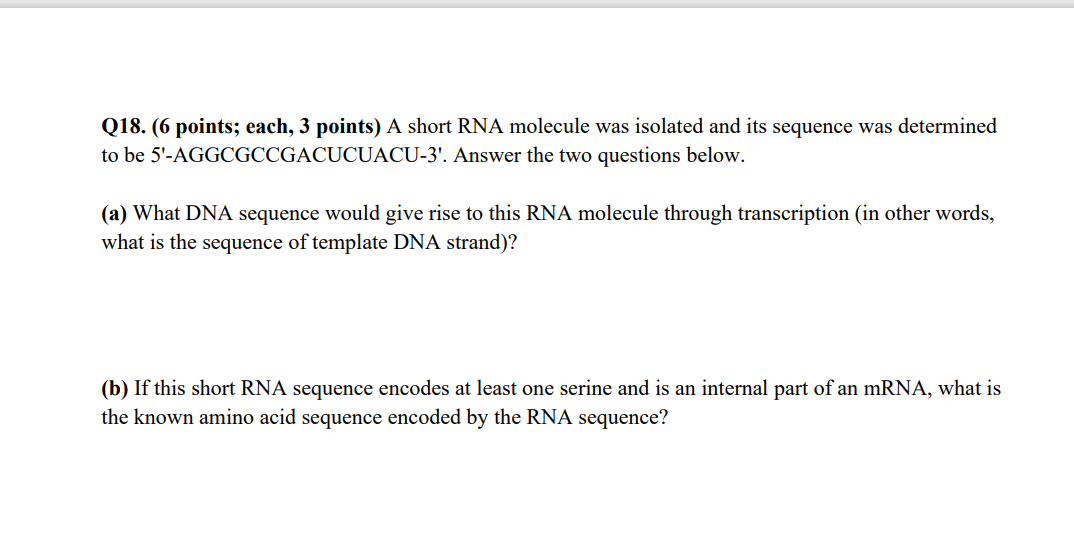 Q18. (6 points; each, 3 points) A short RNA molecule was isolated and its sequence was determined to be 5'-AGGCGCCGACUCUACU-3'. Answer the two questions below.

(a) What DNA sequence would give rise to this RNA molecule through transcription (in other words, what is the sequence of template DNA strand)?

(b) If this short RNA sequence encodes at least one serine and is an internal part of an mRNA, what is the known amino acid sequence encoded by the RNA sequence?